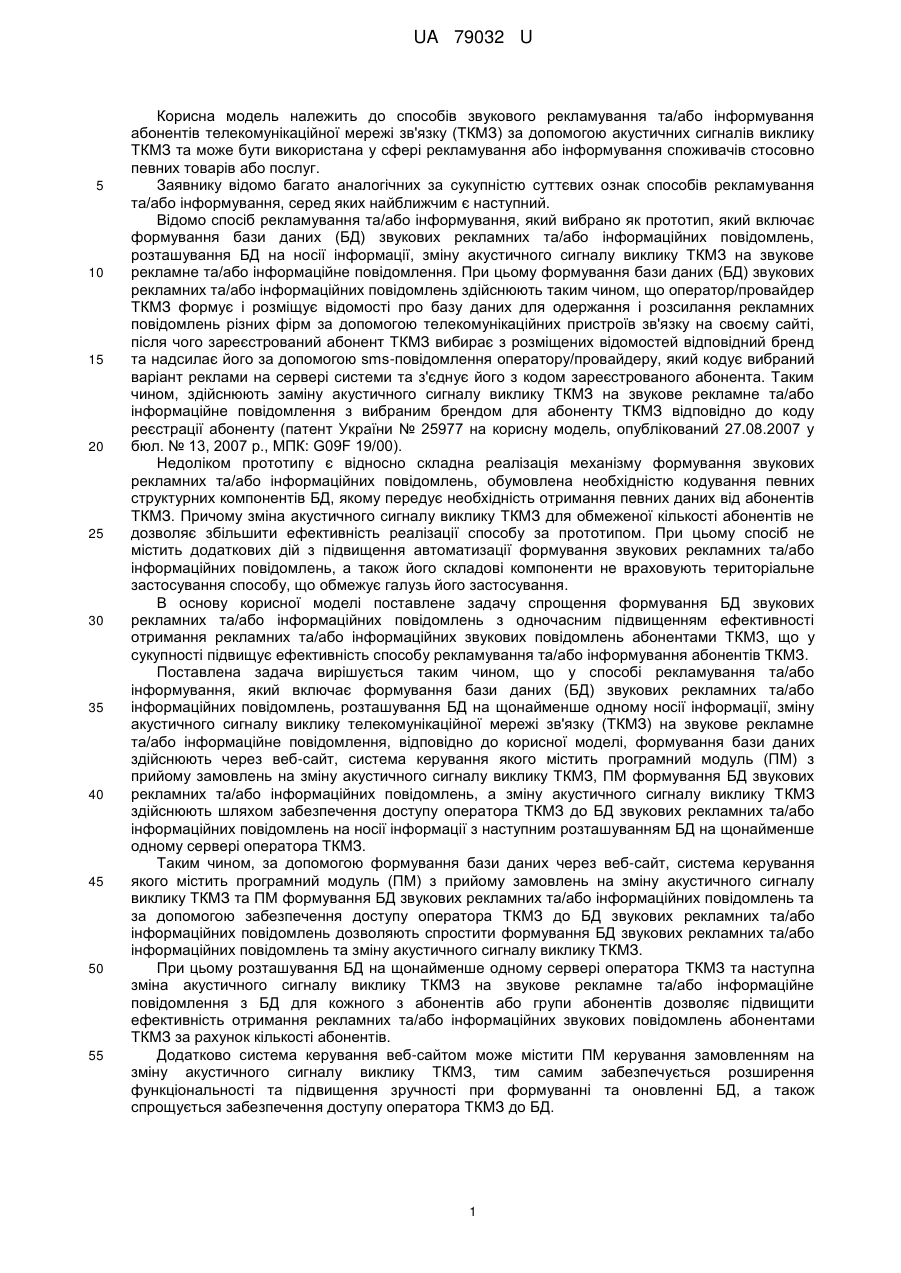 UA 79032 U

Корисна модель належить до способів звукового рекламування та/або інформування абонентів телекомунікаційної мережі зв'язку (ТКМЗ) за допомогою акустичних сигналів виклику ТКМЗ та може бути використана у сфері рекламування або інформування споживачів стосовно певних товарів або послуг.

5 Заявнику відомо багато аналогічних за сукупністю суттєвих ознак способів рекламування та/або інформування, серед яких найближчим є наступний.

Відомо спосіб рекламування та/або інформування, який вибрано як прототип, який включає формування бази даних (БД) звукових рекламних та/або інформаційних повідомлень, розташування БД на носії інформації, зміну акустичного сигналу виклику ТКМЗ на звукове 10 рекламне та/або інформаційне повідомлення. При цьому формування бази даних (БД) звукових рекламних та/або інформаційних повідомлень здійснюють таким чином, що оператор/провайдер ТКМЗ формує і розміщує відомості про базу даних для одержання і розсилання рекламних повідомлень різних фірм за допомогою телекомунікаційних пристроїв зв'язку на своєму сайті, після чого зареєстрований абонент ТКМЗ вибирає з розміщених відомостей відповідний бренд 15 та надсилає його за допомогою sms-повідомлення оператору/провайдеру, який кодує вибраний варіант реклами на сервері системи та з'єднує його з кодом зареєстрованого абонента. Таким чином, здійснюють заміну акустичного сигналу виклику ТКМЗ на звукове рекламне та/або інформаційне повідомлення з вибраним брендом для абоненту ТКМЗ відповідно до коду реєстрації абоненту (патент України № 25977 на корисну модель, опублікований 27.08.2007 у 20 бюл. № 13, 2007 р., МПК: G09F 19/00).

Недоліком прототипу є відносно складна реалізація механізму формування звукових рекламних та/або інформаційних повідомлень, обумовлена необхідністю кодування певних структурних компонентів БД, якому передує необхідність отримання певних даних від абонентів ТКМЗ. Причому зміна акустичного сигналу виклику ТКМЗ для обмеженої кількості абонентів не 25 дозволяє збільшити ефективність реалізації способу за прототипом. При цьому спосіб не містить додаткових дій з підвищення автоматизації формування звукових рекламних та/або інформаційних повідомлень, а також його складові компоненти не враховують територіальне застосування способу, що обмежує галузь його застосування.

В основу корисної моделі поставлене задачу спрощення формування БД звукових 30 рекламних та/або інформаційних повідомлень з одночасним підвищенням ефективності отримання рекламних та/або інформаційних звукових повідомлень абонентами ТКМЗ, що у сукупності підвищує ефективність способу рекламування та/або інформування абонентів ТКМЗ.

Поставлена задача вирішується таким чином, що у способі рекламування та/або інформування, який включає формування бази даних (БД) звукових рекламних та/або 35 інформаційних повідомлень, розташування БД на щонайменше одному носії інформації, зміну акустичного сигналу виклику телекомунікаційної мережі зв'язку (ТКМЗ) на звукове рекламне та/або інформаційне повідомлення, відповідно до корисної моделі, формування бази даних здійснюють через веб-сайт, система керування якого містить програмний модуль (ПМ) з прийому замовлень на зміну акустичного сигналу виклику ТКМЗ, ПМ формування БД звукових 40 рекламних та/або інформаційних повідомлень, а зміну акустичного сигналу виклику ТКМЗ здійснюють шляхом забезпечення доступу оператора ТКМЗ до БД звукових рекламних та/або інформаційних повідомлень на носії інформації з наступним розташуванням БД на щонайменше одному сервері оператора ТКМЗ.

Таким чином, за допомогою формування бази даних через веб-сайт, система керування 45 якого містить програмний модуль (ПМ) з прийому замовлень на зміну акустичного сигналу виклику ТКМЗ та ПМ формування БД звукових рекламних та/або інформаційних повідомлень та за допомогою забезпечення доступу оператора ТКМЗ до БД звукових рекламних та/або інформаційних повідомлень дозволяють спростити формування БД звукових рекламних та/або інформаційних повідомлень та зміну акустичного сигналу виклику ТКМЗ.

50 При цьому розташування БД на щонайменше одному сервері оператора ТКМЗ та наступна зміна акустичного сигналу виклику ТКМЗ на звукове рекламне та/або інформаційне повідомлення з БД для кожного з абонентів або групи абонентів дозволяє підвищити ефективність отримання рекламних та/або інформаційних звукових повідомлень абонентами ТКМЗ за рахунок кількості абонентів.

55 Додатково система керування веб-сайтом може містити ПМ керування замовленням на зміну акустичного сигналу виклику ТКМЗ, тим самим забезпечується розширення функціональності та підвищення зручності при формуванні та оновленні БД, а також спрощується забезпечення доступу оператора ТКМЗ до БД.

1